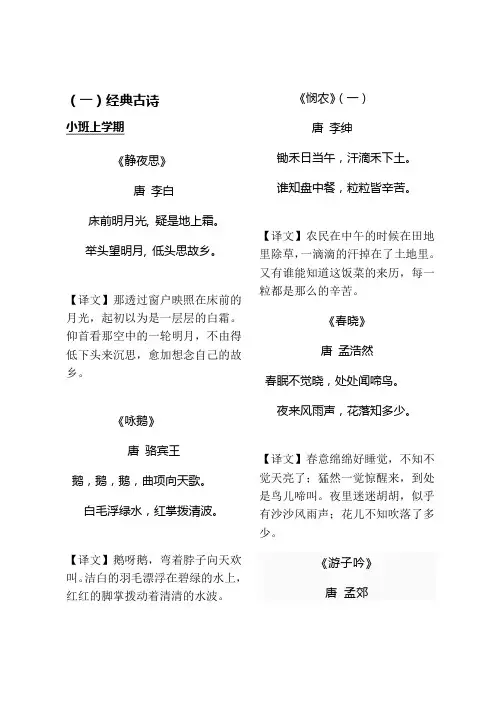 （一）经典古诗

小班上学期

《静夜思》

唐 李白

床前明月光，疑是地上霜。

举头望明月，低头思故乡。

【译文】那透过窗户映照在床前的月光，起初以为是一层层的白霜。仰首看那空中的一轮明月，不由得低下头来沉思，愈加想念自己的故乡。

《咏鹅》

唐 骆宾王

鹅，鹅，鹅，曲项向天歌。

白毛浮绿水，红掌拨清波。

【译文】鹅呀鹅，弯着脖子向天欢叫。洁白的羽毛漂浮在碧绿的水上，红红的脚掌拨动着清清的水波。

《悯农》（一）

唐 李绅

锄禾日当午，汗滴禾下土。

谁知盘中餐，粒粒皆辛苦。

【译文】农民在中午的时候在田地里除草，一滴滴的汗掉在了土地里。又有谁能知道这饭菜的来历，每一粒都是那么的辛苦。

《春晓》

唐 孟浩然

春眠不觉晓，处处闻啼鸟。

夜来风雨声，花落知多少。

【译文】春意绵绵好睡觉，不知不觉天亮了；猛然一觉惊醒来，到处是鸟儿啼叫。夜里迷迷胡胡，似乎有沙沙风雨声；花儿不知吹落了多少。

《游子吟》

唐 孟郊